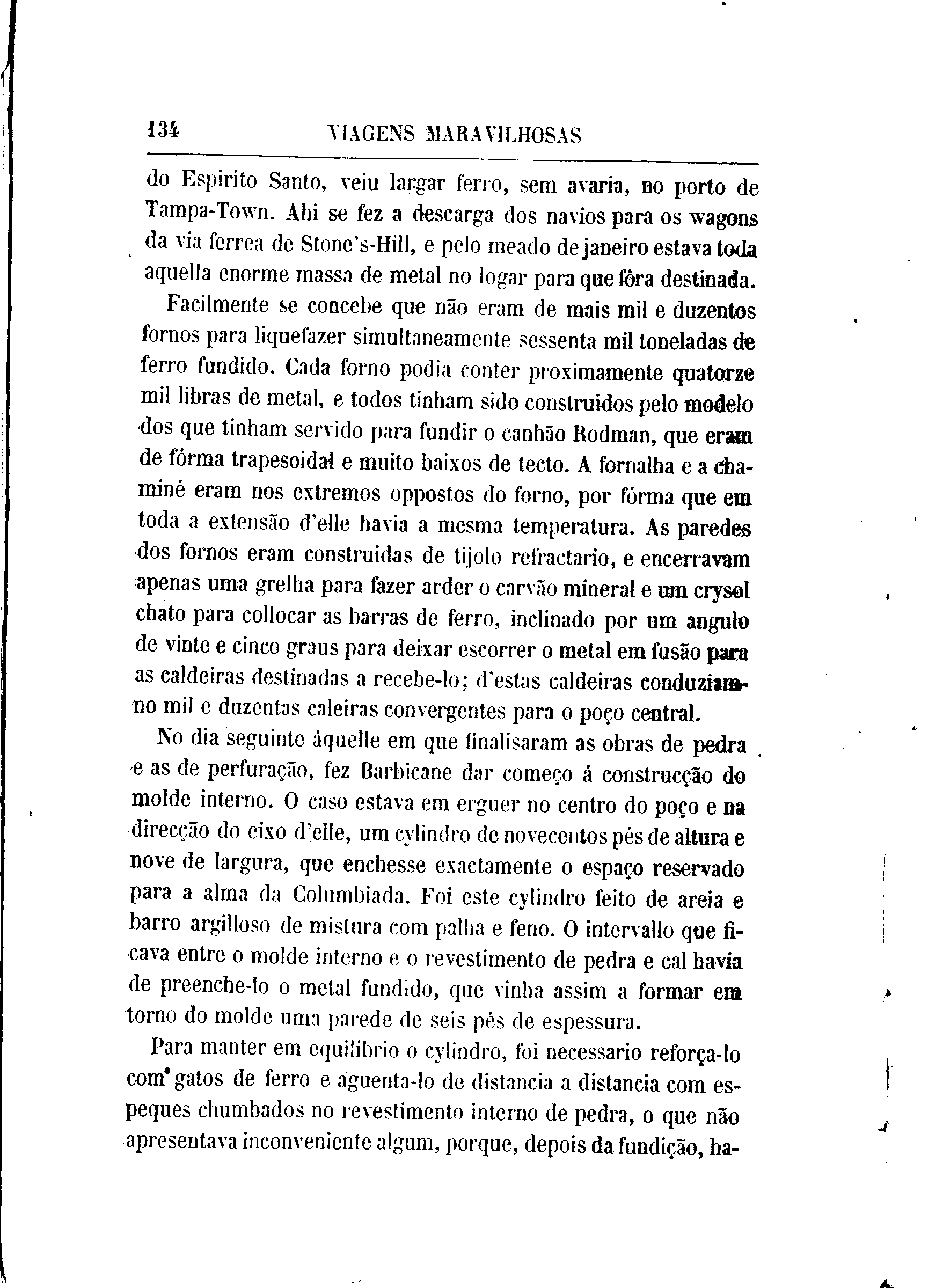 134 VIAGENS MARAVILHOSAS

do Espirito Santo, veiu largar ferro, sem avaria, no porto de Tampa-Town. Ahi se fez a descarga dos navios para os wagons da via ferrea de Stone's-Hill, e pelo meado de janeiro estava toda aquella enorme massa de metal no logar para que fôra destinada.

Facilmente se concebe que não eram de mais mil e duzentos fornos para liquefazer simultaneamente sessenta mil toneladas de ferro fundido. Cada forno podia conter proximamente quatorze mil libras de metal, e todos tinham sido construidos pelo modelo dos que tinham servido para fundir o canhão Rodman, que eram de fórma trapesoidal e muito baixos de tecto. A fornalha e a chaminé eram nos extremos oppostos do forno, por fórma que em toda a extensão d'elle havia a mesma temperatura. As paredes dos fornos eram construidas de tijolo refractario, e encerravam apenas uma grelha para fazer arder o carvão mineral e um crysol chato para collocar as barras de ferro, inclinado por um angulo de vinte e cinco graus para deixar escorrer o metal em fusão para as caldeiras destinadas a recebe-lo; d'estas caldeiras conduziam-no mil e duzentas caleiras convergentes para o poço central.

No dia seguinte áquelle em que finalisaram as obras de pedra e as de perfuração, fez Barbicane dar começo á construcção do molde interno. O caso estava em erguer no centro do poço e na direcção do eixo d'elle, um cylindro de novecentos pés de altura e nove de largura, que enchesse exactamente o espaço reservado para a alma da Columbiada. Foi este cylindro feito de areia e barro argilloso de mistura com palha e feno. O intervallo que ficava entre o molde interno e o revestimento de pedra e cal havia de preenche-lo o metal fundido, que vinha assim a formar em torno do molde uma parede de seis pés de espessura.

Para manter em equilibrio o cylindro, foi necessario reforça-lo com gatos de ferro e aguenta-lo de distancia a distancia com espeques chumbados no revestimento interno de pedra, o que não apresentava inconveniente algum, porque, depois da fundição, ha-